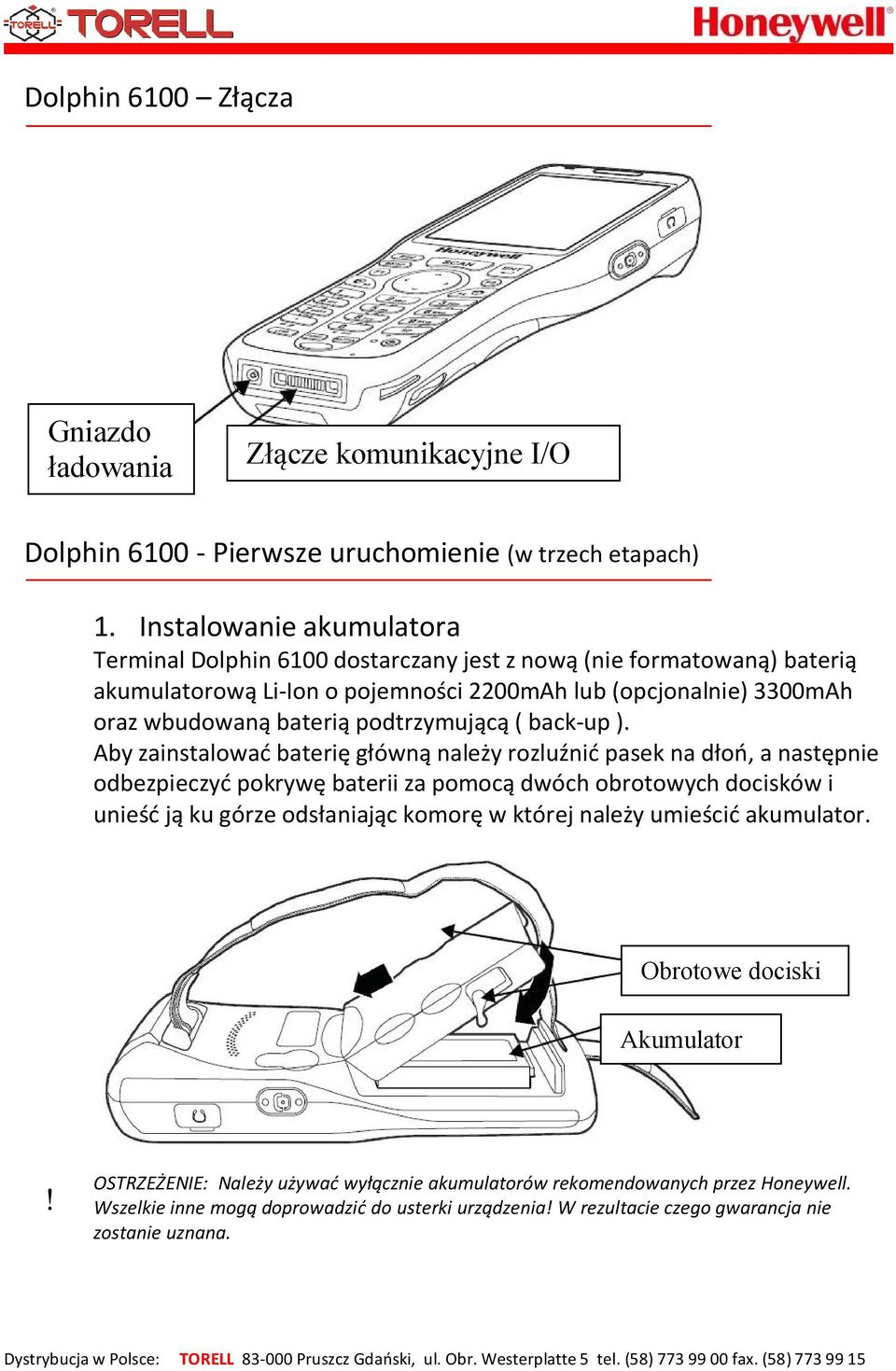 TORELL TORELL Honeywell

Dolphin 6100 – Złącza

Honeywell SCAN ENT

Gniazdo ładowania

Złącze komunikacyjne I/O

Dolphin 6100 - Pierwsze uruchomienie (w trzech etapach)

1. Instalowanie akumulatora
Terminal Dolphin 6100 dostarczany jest z nową (nie formatowaną) baterią akumulatorową Li-Ion o pojemności 2200mAh lub (opcjonalnie) 3300mAh oraz wbudowaną baterią podtrzymującą ( back-up ).
Aby zainstalować baterię główną należy rozluźnić pasek na dłoń, a następnie odbezpieczyć pokrywę baterii za pomocą dwóch obrotowych docisków i unieść ją ku górze odsłaniając komorę w której należy umieścić akumulator.

Obrotowe dociski

Akumulator

! OSTRZEŻENIE: Należy używać wyłącznie akumulatorów rekomendowanych przez Honeywell. Wszelkie inne mogą doprowadzić do usterki urządzenia! W rezultacie czego gwarancja nie zostanie uznana.

Dystrybucja w Polsce: TORELL 83-000 Pruszcz Gdański, ul. Obr. Westerplatte 5 tel. (58) 773 99 00 fax. (58) 773 99 15